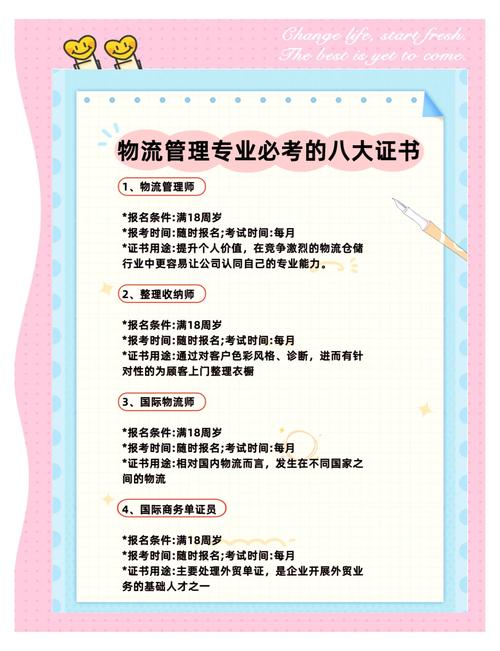 Change life, start fresh.
The best is yet to come.

物流管理专业必考的八大证书

1、物流管理师

*报名条件:满18周岁
*报考时间:随时报名;考试时间:每月
*证书用途:提升个人价值，在竞争激烈的物流仓储行业中更容易让公司认同自己的专业能力。

2、整理收纳师

*报名条件:满18周岁
*报考时间:随时报名;考试时间:每月
*证书用途:通过对客户色彩风格、诊断，进而有针对性的为顾客上门整理衣橱

3、国际物流师

*报名条件:满18周岁
*报考时间:随时报名;考试时间:每月
*证书用途:相对国内物流而言，发生在不同国家之间的物流

4、国际商务单证员

*报名条件:满18周岁
*报考时间:随时报名;考试时间:每月
*证书用途:主要处理外贸单证，是企业开展外贸业务的基础人才之一